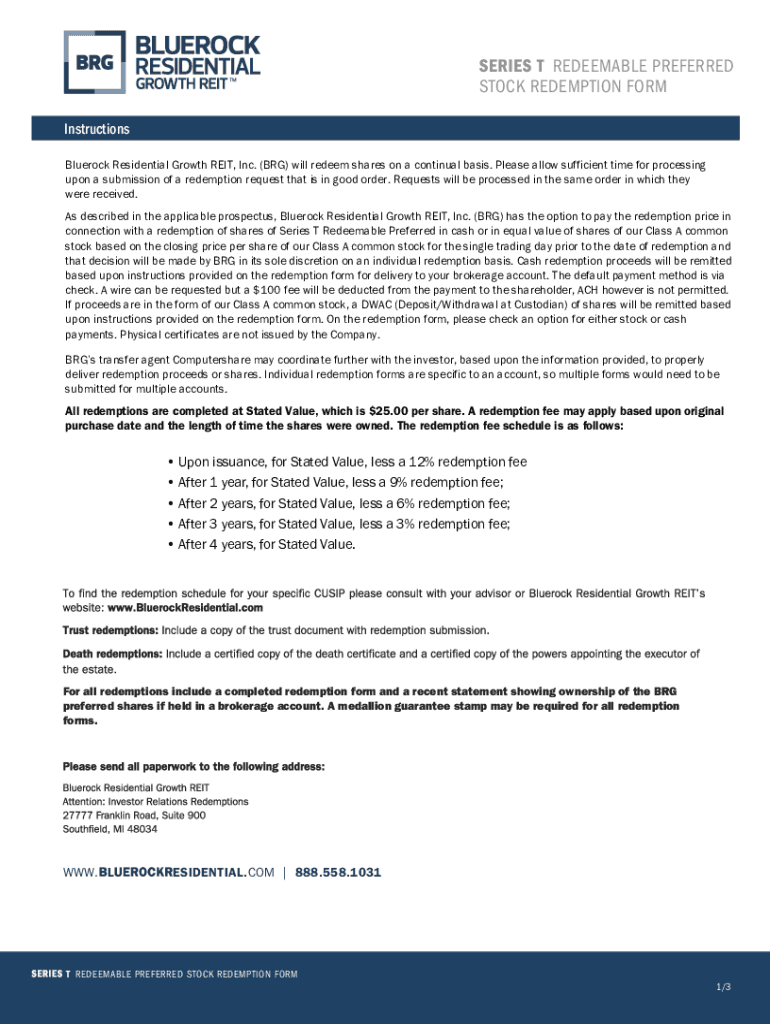 BRG BLUEROCK RESIDENTIAL GROWTH REIT™

SERIES T REDEEMABLE PREFERRED STOCK REDEMPTION FORM

Instructions

Bluerock Residential Growth REIT, Inc. (BRG) will redeem shares on a continual basis. Please allow sufficient time for processing upon a submission of a redemption request that is in good order. Requests will be processed in the same order in which they were received.

As described in the applicable prospectus, Bluerock Residential Growth REIT, Inc. (BRG) has the option to pay the redemption price in connection with a redemption of shares of Series T Redeemable Preferred in cash or in equal value of shares of our Class A common stock based on the closing price per share of our Class A common stock for the single trading day prior to the date of redemption and that decision will be made by BRG in its sole discretion on an individual redemption basis. Cash redemption proceeds will be remitted based upon instructions provided on the redemption form for delivery to your brokerage account. The default payment method is via check. A wire can be requested but a $100 fee will be deducted from the payment to the shareholder, ACH however is not permitted. If proceeds are in the form of our Class A common stock, a DWAC (Deposit/Withdrawal at Custodian) of shares will be remitted based upon instructions provided on the redemption form. On the redemption form, please check an option for either stock or cash payments. Physical certificates are not issued by the Company.

BRG's transfer agent Computershare may coordinate further with the investor, based upon the information provided, to properly deliver redemption proceeds or shares. Individual redemption forms are specific to an account, so multiple forms would need to be submitted for multiple accounts.

All redemptions are completed at Stated Value, which is $25.00 per share. A redemption fee may apply based upon original purchase date and the length of time the shares were owned. The redemption fee schedule is as follows:

• Upon issuance, for Stated Value, less a 12% redemption fee
• After 1 year, for Stated Value, less a 9% redemption fee;
• After 2 years, for Stated Value, less a 6% redemption fee;
• After 3 years, for Stated Value, less a 3% redemption fee;
• After 4 years, for Stated Value.

To find the redemption schedule for your specific CUSIP please consult with your advisor or Bluerock Residential Growth REIT's website: www.BluerockResidential.com

Trust redemptions: Include a copy of the trust document with redemption submission.

Death redemptions: Include a certified copy of the death certificate and a certified copy of the powers appointing the executor of the estate.

For all redemptions include a completed redemption form and a recent statement showing ownership of the BRG preferred shares if held in a brokerage account. A medallion guarantee stamp may be required for all redemption forms.

Please send all paperwork to the following address:

Bluerock Residential Growth REIT
Attention: Investor Relations Redemptions
27777 Franklin Road, Suite 900
Southfield, MI 48034

WWW.BLUEROCKRESIDENTIAL.COM | 888.558.1031

SERIES T REDEEMABLE PREFERRED STOCK REDEMPTION FORM

1/3